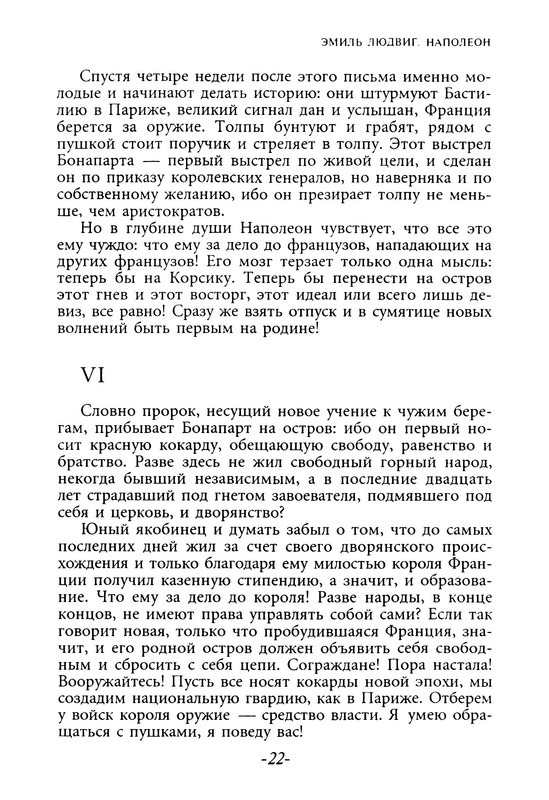 ЭМИЛЬ ЛЮДВИГ. НАПОЛЕОН

Спустя четыре недели после этого письма именно молодые и начинают делать историю: они штурмуют Бастилию в Париже, великий сигнал дан и услышан, Франция берется за оружие. Толпы бунтуют и грабят, рядом с пушкой стоит поручик и стреляет в толпу. Этот выстрел Бонапарта — первый выстрел по живой цели, и сделан он по приказу королевских генералов, но наверняка и по собственному желанию, ибо он презирает толпу не меньше, чем аристократов.

Но в глубине души Наполеон чувствует, что все это ему чуждо: что ему за дело до французов, нападающих на других французов! Его мозг терзает только одна мысль: теперь бы на Корсику. Теперь бы перенести на остров этот гнев и этот восторг, этот идеал или всего лишь девиз, все равно! Сразу же взять отпуск и в сумятице новых волнений быть первым на родине!

VI

Словно пророк, несущий новое учение к чужим берегам, прибывает Бонапарт на остров: ибо он первый носит красную кокарду, обещающую свободу, равенство и братство. Разве здесь не жил свободный горный народ, некогда бывший независимым, а в последние двадцать лет страдавший под гнетом завоевателя, подмявшего под себя и церковь, и дворянство?

Юный якобинец и думать забыл о том, что до самых последних дней жил за счет своего дворянского происхождения и только благодаря ему милостью короля Франции получил казенную стипендию, а значит, и образование. Что ему за дело до короля! Разве народы, в конце концов, не имеют права управлять собой сами? Если так говорит новая, только что пробудившаяся Франция, значит, и его родной остров должен объявить себя свободным и сбросить с себя цепи. Сограждане! Пора настала! Вооружайтесь! Пусть все носят кокарды новой эпохи, мы создадим национальную гвардию, как в Париже. Отберем у войск короля оружие — средство власти. Я умею обращаться с пушками, я поведу вас!

-22-